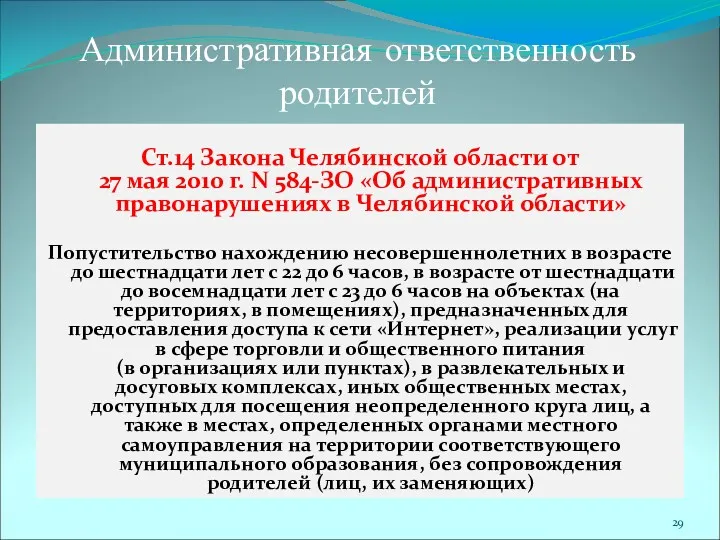 Административная ответственность родителей

Ст.14 Закона Челябинской области от 27 мая 2010 г. N 584-ЗО «Об административных правонарушениях в Челябинской области»

Попустительство нахождению несовершеннолетних в возрасте до шестнадцати лет с 22 до 6 часов, в возрасте от шестнадцати до восемнадцати лет с 23 до 6 часов на объектах (на территориях, в помещениях), предназначенных для предоставления доступа к сети «Интернет», реализации услуг в сфере торговли и общественного питания (в организациях или пунктах), в развлекательных и досуговых комплексах, иных общественных местах, доступных для посещения неопределенного круга лиц, а также в местах, определенных органами местного самоуправления на территории соответствующего муниципального образования, без сопровождения родителей (лиц, их заменяющих)

29